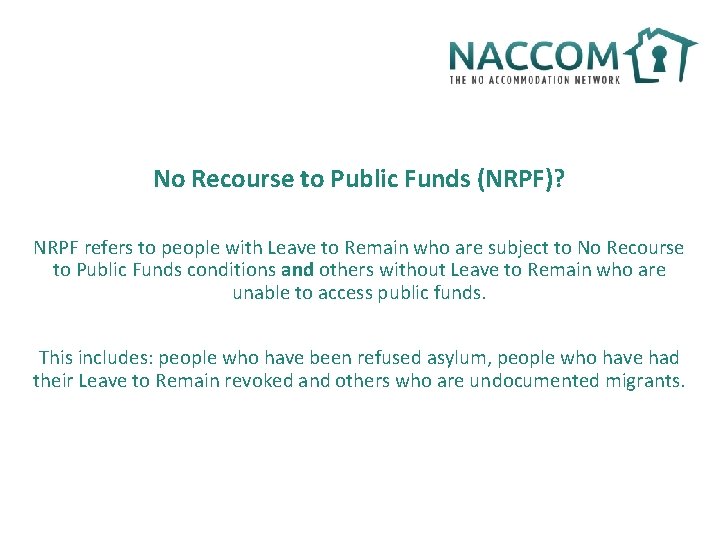 NACCOM
THE NO ACCOMMODATION NETWORK

No Recourse to Public Funds (NRPF)?

NRPF refers to people with Leave to Remain who are subject to No Recourse to Public Funds conditions and others without Leave to Remain who are unable to access public funds.

This includes: people who have been refused asylum, people who have had their Leave to Remain revoked and others who are undocumented migrants.